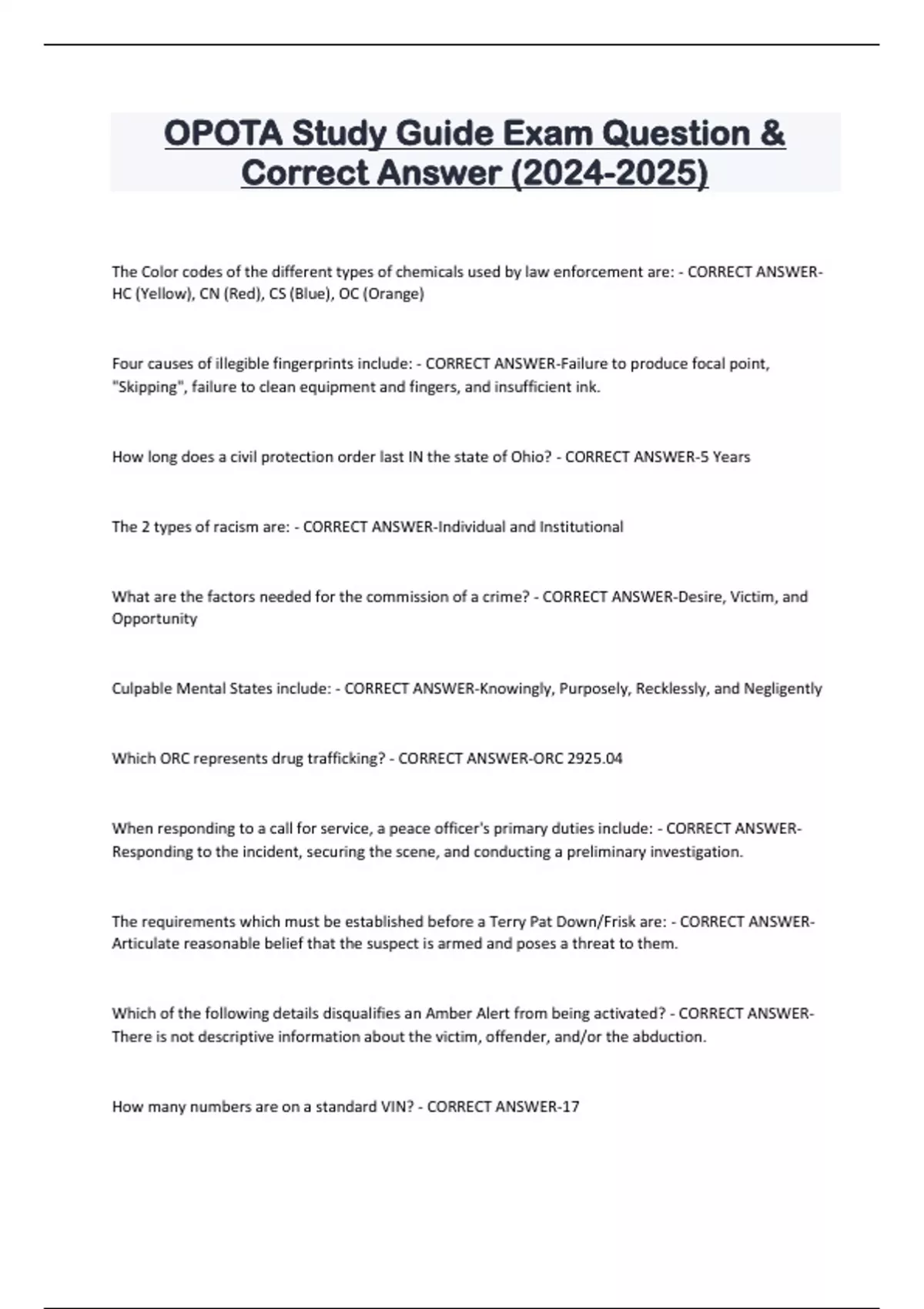 OPOTA Study Guide Exam Question & Correct Answer (2024-2025)

The Color codes of the different types of chemicals used by law enforcement are: - CORRECT ANSWER-HC (Yellow), CN (Red), CS (Blue), OC (Orange)

Four causes of illegible fingerprints include: - CORRECT ANSWER-Failure to produce focal point, "Skipping", failure to clean equipment and fingers, and insufficient ink.

How long does a civil protection order last IN the state of Ohio? - CORRECT ANSWER-5 Years

The 2 types of racism are: - CORRECT ANSWER-Individual and Institutional

What are the factors needed for the commission of a crime? - CORRECT ANSWER-Desire, Victim, and Opportunity

Culpable Mental States include: - CORRECT ANSWER-Knowingly, Purposely, Recklessly, and Negligently

Which ORC represents drug trafficking? - CORRECT ANSWER-ORC 2925.04

When responding to a call for service, a peace officer's primary duties include: - CORRECT ANSWER-Responding to the incident, securing the scene, and conducting a preliminary investigation.

The requirements which must be established before a Terry Pat Down/Frisk are: - CORRECT ANSWER-Articulate reasonable belief that the suspect is armed and poses a threat to them.

Which of the following details disqualifies an Amber Alert from being activated? - CORRECT ANSWER-There is not descriptive information about the victim, offender, and/or the abduction.

How many numbers are on a standard VIN? - CORRECT ANSWER-17